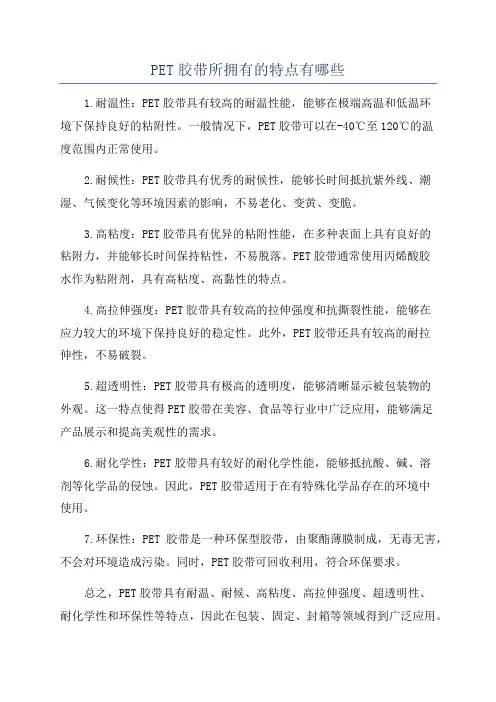 PET 胶带所拥有的特点有哪些

1.耐温性：PET 胶带具有较高的耐温性能，能够在极端高温和低温环境下保持良好的粘附性。一般情况下，PET 胶带可以在-40℃至 120℃的温度范围内正常使用。

2.耐候性：PET 胶带具有优秀的耐候性，能够长时间抵抗紫外线、潮湿、气候变化等环境因素的影响，不易老化、变黄、变脆。

3.高粘度：PET 胶带具有优异的粘附性能，在多种表面上具有良好的粘附力，并能够长时间保持粘性，不易脱落。PET 胶带通常使用丙烯酸胶水作为粘附剂，具有高粘度、高黏性的特点。

4.高拉伸强度：PET 胶带具有较高的拉伸强度和抗撕裂性能，能够在应力较大的环境下保持良好的稳定性。此外，PET 胶带还具有较高的耐拉伸性，不易破裂。

5.超透明性：PET 胶带具有极高的透明度，能够清晰显示被包装物的外观。这一特点使得 PET 胶带在美容、食品等行业中广泛应用，能够满足产品展示和提高美观性的需求。

6.耐化学性：PET 胶带具有较好的耐化学性能，能够抵抗酸、碱、溶剂等化学品的侵蚀。因此，PET 胶带适用于在有特殊化学品存在的环境中使用。

7.环保性：PET 胶带是一种环保型胶带，由聚酯薄膜制成，无毒无害，不会对环境造成污染。同时，PET 胶带可回收利用，符合环保要求。

总之，PET 胶带具有耐温、耐候、高粘度、高拉伸强度、超透明性、耐化学性和环保性等特点，因此在包装、固定、封箱等领域得到广泛应用。